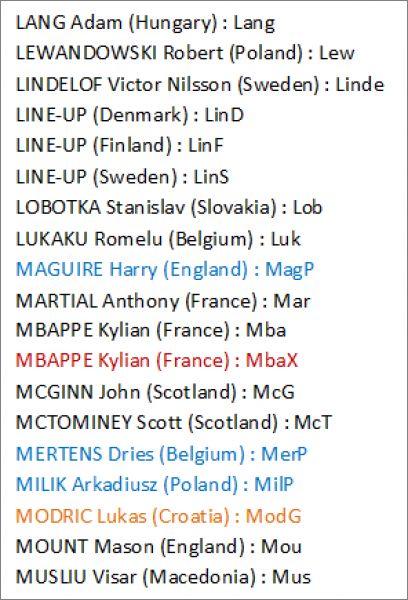 LANG Adam (Hungary) : Lang
LEWANDOWSKI Robert (Poland) : Lew
LINDELOF Victor Nilsson (Sweden) : Linde
LINE-UP (Denmark) : LinD
LINE-UP (Finland) : LinF
LINE-UP (Sweden) : LinS
LOBOTKA Stanislav (Slovakia) : Lob
LUKAKU Romelu (Belgium) : Luk
MAGUIRE Harry (England) : MagP
MARTIAL Anthony (France) : Mar
MBAPPE Kylian (France) : Mba
MBAPPE Kylian (France) : MbaX
MCGINN John (Scotland) : McG
MCTOMINEY Scott (Scotland) : McT
MERTENS Dries (Belgium) : MerP
MILIK Arkadiusz (Poland) : MilP
MODRIC Lukas (Croatia) : ModG
MOUNT Mason (England) : Mou
MUSLIU Visar (Macedonia) : Mus